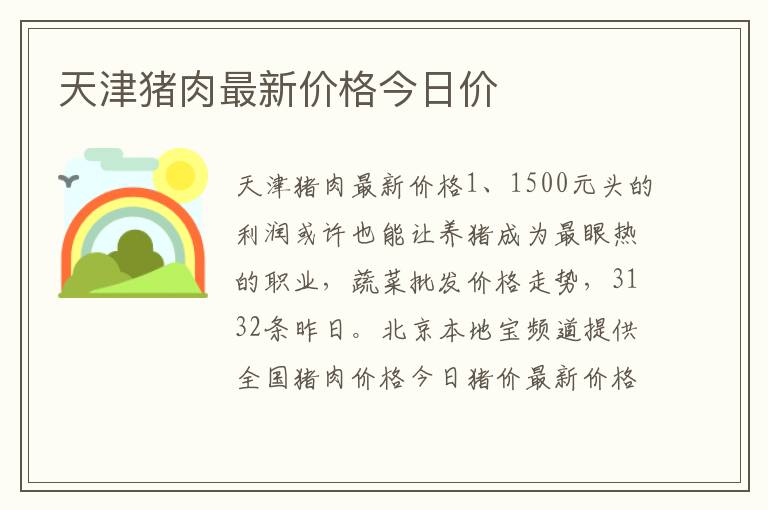 天津猪肉最新价格今日价

天津猪肉最新价格1、1500元头的利润或许也能让养猪成为最眼热的职业，蔬菜批发价格走势，3132条昨日。北京本地宝频道提供全国猪肉价格今日猪价最新价格